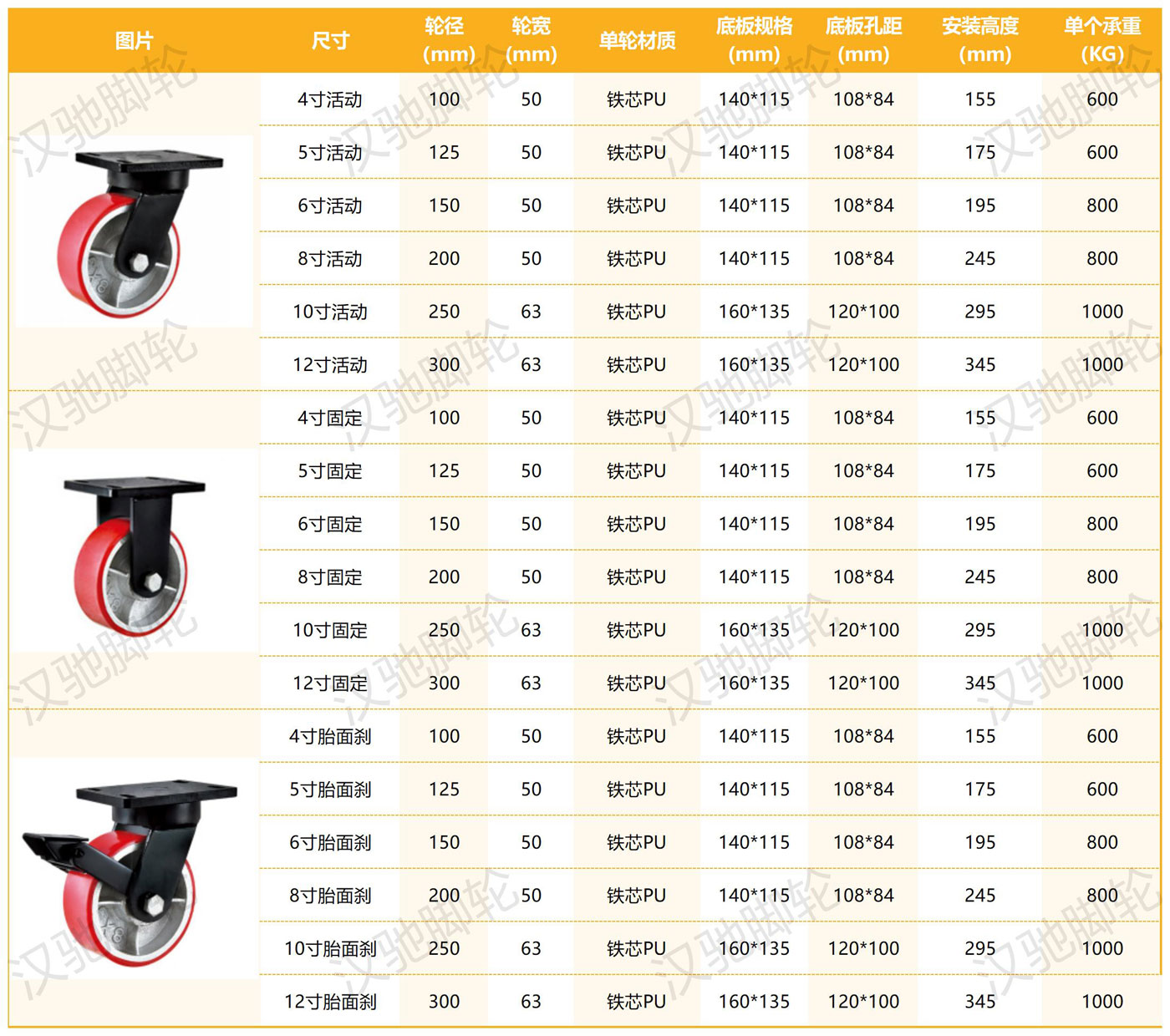 | 图片 | 尺寸 | 轮径 (mm) | 轮宽 (mm) | 单轮材质 | 底板规格 (mm) | 底板孔距 (mm) | 安装高度 (mm) | 单个承重 (KG) |
|---|---|---|---|---|---|---|---|---|
| | 4寸活动 | 100 | 50 | 铁芯PU | 140*115 | 108*84 | 155 | 600 |
| | 5寸活动 | 125 | 50 | 铁芯PU | 140*115 | 108*84 | 175 | 600 |
| | 6寸活动 | 150 | 50 | 铁芯PU | 140*115 | 108*84 | 195 | 800 |
| | 8寸活动 | 200 | 50 | 铁芯PU | 140*115 | 108*84 | 245 | 800 |
| | 10寸活动 | 250 | 63 | 铁芯PU | 160*135 | 120*100 | 295 | 1000 |
| | 12寸活动 | 300 | 63 | 铁芯PU | 160*135 | 120*100 | 345 | 1000 |
| | 4寸固定 | 100 | 50 | 铁芯PU | 140*115 | 108*84 | 155 | 600 |
| | 5寸固定 | 125 | 50 | 铁芯PU | 140*115 | 108*84 | 175 | 600 |
| | 6寸固定 | 150 | 50 | 铁芯PU | 140*115 | 108*84 | 195 | 800 |
| | 8寸固定 | 200 | 50 | 铁芯PU | 140*115 | 108*84 | 245 | 800 |
| | 10寸固定 | 250 | 63 | 铁芯PU | 160*135 | 120*100 | 295 | 1000 |
| | 12寸固定 | 300 | 63 | 铁芯PU | 160*135 | 120*100 | 345 | 1000 |
| | 4寸胎面刹 | 100 | 50 | 铁芯PU | 140*115 | 108*84 | 155 | 600 |
| | 5寸胎面刹 | 125 | 50 | 铁芯PU | 140*115 | 108*84 | 175 | 600 |
| | 6寸胎面刹 | 150 | 50 | 铁芯PU | 140*115 | 108*84 | 195 | 800 |
| | 8寸胎面刹 | 200 | 50 | 铁芯PU | 140*115 | 108*84 | 245 | 800 |
| | 10寸胎面刹 | 250 | 63 | 铁芯PU | 160*135 | 120*100 | 295 | 1000 |
| | 12寸胎面刹 | 300 | 63 | 铁芯PU | 160*135 | 120*100 | 345 | 1000 |

汉驰脚轮